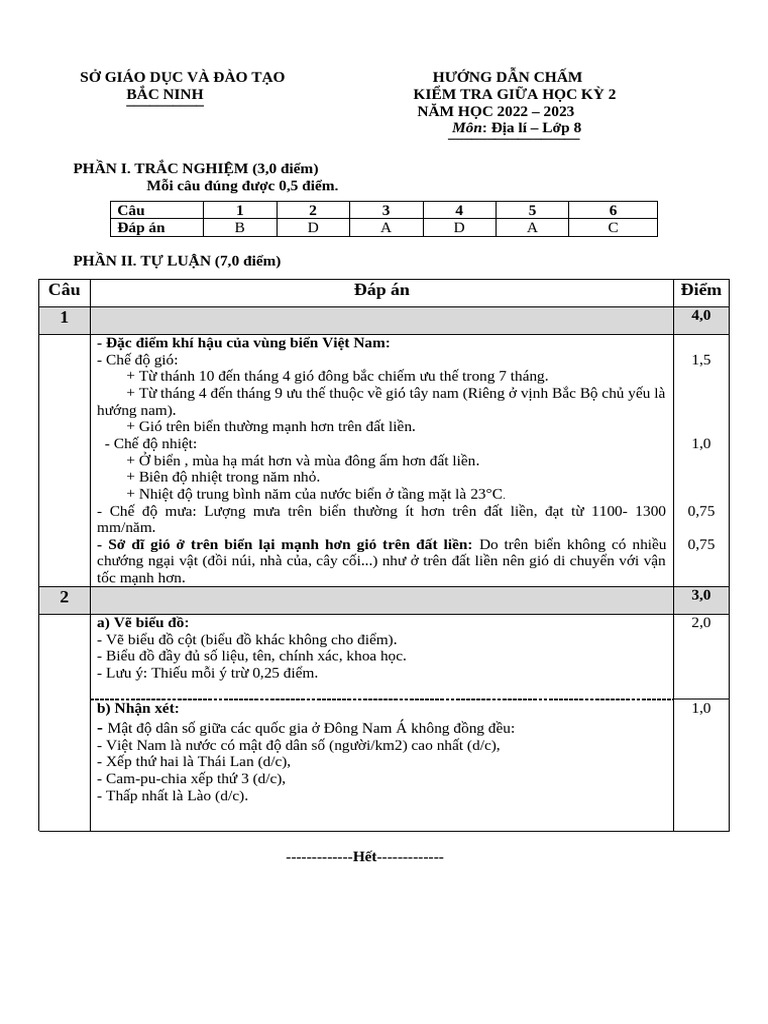 SỞ GIÁO DỤC VÀ ĐÀO TẠO
BẮC NINH

HƯỚNG DẪN CHẤM
KIỂM TRA GIỮA HỌC KỲ 2
NĂM HỌC 2022 – 2023
Môn: Địa lí – Lớp 8

PHẦN I. TRẮC NGHIỆM (3,0 điểm)
Mỗi câu đúng được 0,5 điểm.

| Câu | 1 | 2 | 3 | 4 | 5 | 6 |
|---|---|---|---|---|---|---|
| Đáp án | B | D | A | D | A | C |

PHẦN II. TỰ LUẬN (7,0 điểm)

| Câu | Đáp án | Điểm |
|---|---|---|
| 1 | | 4,0 |
| | - Đặc điểm khí hậu của vùng biển Việt Nam: | |
| | - Chế độ gió: + Từ thánh 10 đến tháng 4 gió đông bắc chiếm ưu thế trong 7 tháng. + Từ tháng 4 đến tháng 9 ưu thế thuộc về gió tây nam (Riêng ở vịnh Bắc Bộ chủ yếu là hướng nam). + Gió trên biển thường mạnh hơn trên đất liền. | 1,5 |
| | - Chế độ nhiệt: + Ở biển , mùa hạ mát hơn và mùa đông ấm hơn đất liền. + Biên độ nhiệt trong năm nhỏ. + Nhiệt độ trung bình năm của nước biển ở tầng mặt là 23°C. | 1,0 |
| | - Chế độ mưa: Lượng mưa trên biển thường ít hơn trên đất liền, đạt từ 1100- 1300 mm/năm. | 0,75 |
| | - Sở dĩ gió ở trên biển lại mạnh hơn gió trên đất liền: Do trên biển không có nhiều chướng ngại vật (đồi núi, nhà của, cây cối...) như ở trên đất liền nên gió di chuyển với vận tốc mạnh hơn. | 0,75 |
| 2 | | 3,0 |
| | a) Vẽ biểu đồ: - Vẽ biểu đồ cột (biểu đồ khác không cho điểm). - Biểu đồ đầy đủ số liệu, tên, chính xác, khoa học. - Lưu ý: Thiếu mỗi ý trừ 0,25 điểm. | 2,0 |
| | b) Nhận xét: - Mật độ dân số giữa các quốc gia ở Đông Nam Á không đồng đều: - Việt Nam là nước có mật độ dân số (người/km2) cao nhất (d/c), - Xếp thứ hai là Thái Lan (d/c), - Cam-pu-chia xếp thứ 3 (d/c), - Thấp nhất là Lào (d/c). | 1,0 |

-------------Hết-------------